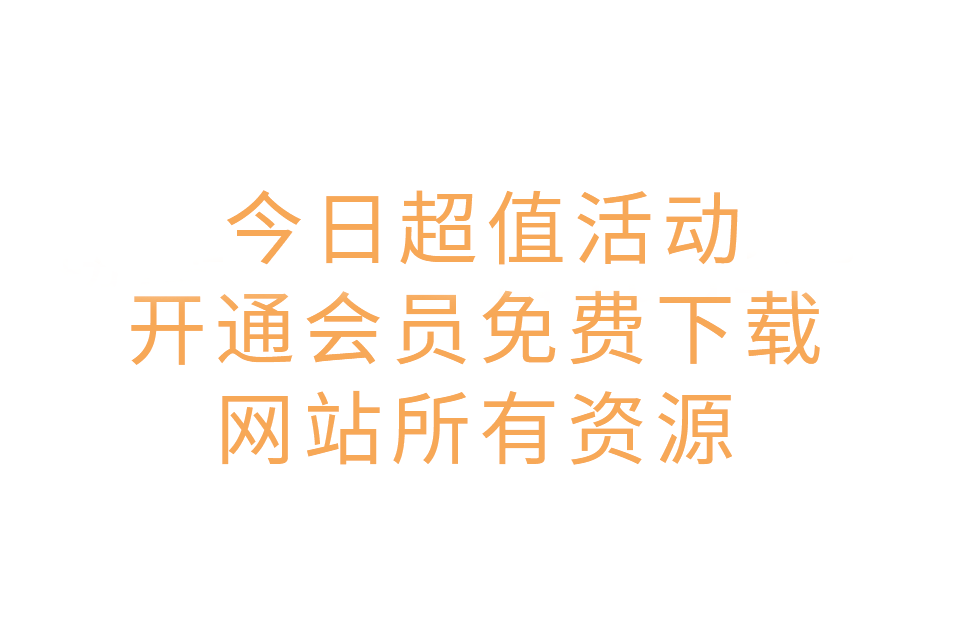 今日超值活动
开通会员免费下载
网站所有资源